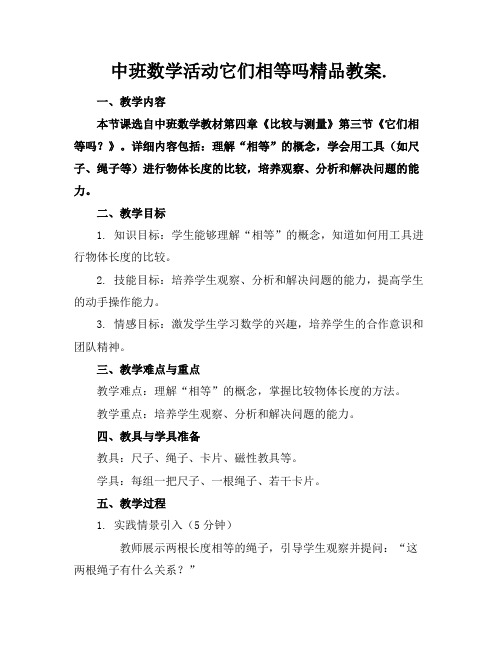 中班数学活动它们相等吗精品教案.

一、教学内容

本节课选自中班数学教材第四章《比较与测量》第三节《它们相等吗？》。详细内容包括：理解“相等”的概念，学会用工具（如尺子、绳子等）进行物体长度的比较，培养观察、分析和解决问题的能力。

二、教学目标

1. 知识目标：学生能够理解“相等”的概念，知道如何用工具进行物体长度的比较。

2. 技能目标：培养学生观察、分析和解决问题的能力，提高学生的动手操作能力。

3. 情感目标：激发学生学习数学的兴趣，培养学生的合作意识和团队精神。

三、教学难点与重点

教学难点：理解“相等”的概念，掌握比较物体长度的方法。

教学重点：培养学生观察、分析和解决问题的能力。

四、教具与学具准备

教具：尺子、绳子、卡片、磁性教具等。

学具：每组一把尺子、一根绳子、若干卡片。

五、教学过程

1. 实践情景引入（5分钟）

教师展示两根长度相等的绳子，引导学生观察并提问：“这两根绳子有什么关系？”